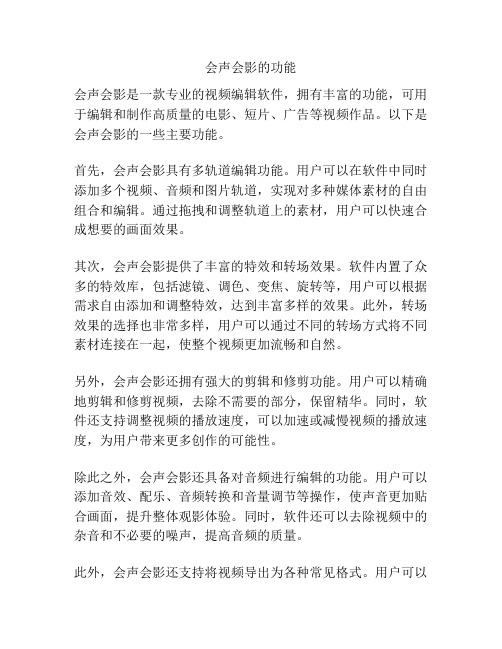 会声会影的功能

会声会影是一款专业的视频编辑软件，拥有丰富的功能，可用于编辑和制作高质量的电影、短片、广告等视频作品。以下是会声会影的一些主要功能。

首先，会声会影具有多轨道编辑功能。用户可以在软件中同时添加多个视频、音频和图片轨道，实现对多种媒体素材的自由组合和编辑。通过拖拽和调整轨道上的素材，用户可以快速合成想要的画面效果。

其次，会声会影提供了丰富的特效和转场效果。软件内置了众多的特效库，包括滤镜、调色、变焦、旋转等，用户可以根据需求自由添加和调整特效，达到丰富多样的效果。此外，转场效果的选择也非常多样，用户可以通过不同的转场方式将不同素材连接在一起，使整个视频更加流畅和自然。

另外，会声会影还拥有强大的剪辑和修剪功能。用户可以精确地剪辑和修剪视频，去除不需要的部分，保留精华。同时，软件还支持调整视频的播放速度，可以加速或减慢视频的播放速度，为用户带来更多创作的可能性。

除此之外，会声会影还具备对音频进行编辑的功能。用户可以添加音效、配乐、音频转换和音量调节等操作，使声音更加贴合画面，提升整体观影体验。同时，软件还可以去除视频中的杂音和不必要的噪声，提高音频的质量。

此外，会声会影还支持将视频导出为各种常见格式。用户可以